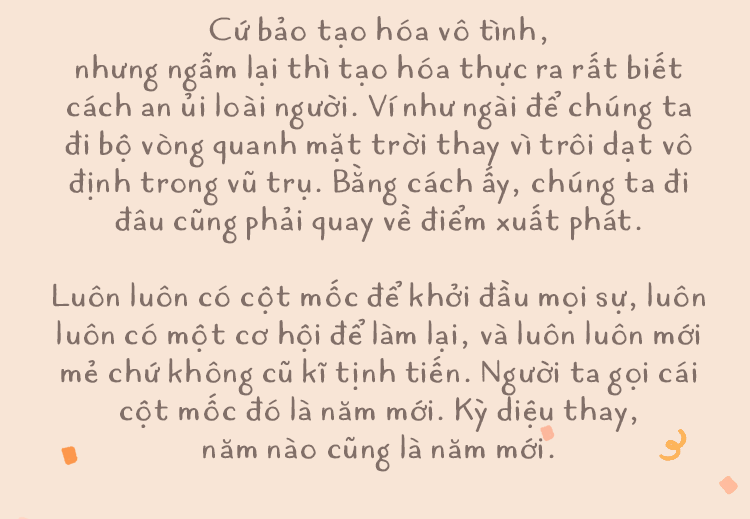 Cứ bảo tạo hóa vô tình, nhưng ngẫm lại thì tạo hóa thực ra rất biết cách an ủi loài người. Ví như ngài để chúng ta đi bộ vòng quanh mặt trời thay vì trôi dạt vô định trong vũ trụ. Bằng cách ấy, chúng ta đi đâu cũng phải quay về điểm xuất phát.

Luôn luôn có cột mốc để khởi đầu mọi sự, luôn luôn có một cơ hội để làm lại, và luôn luôn mới mẻ chứ không cũ kĩ tịnh tiến. Người ta gọi cái cột mốc đó là năm mới. Kỳ diệu thay, năm nào cũng là năm mới.